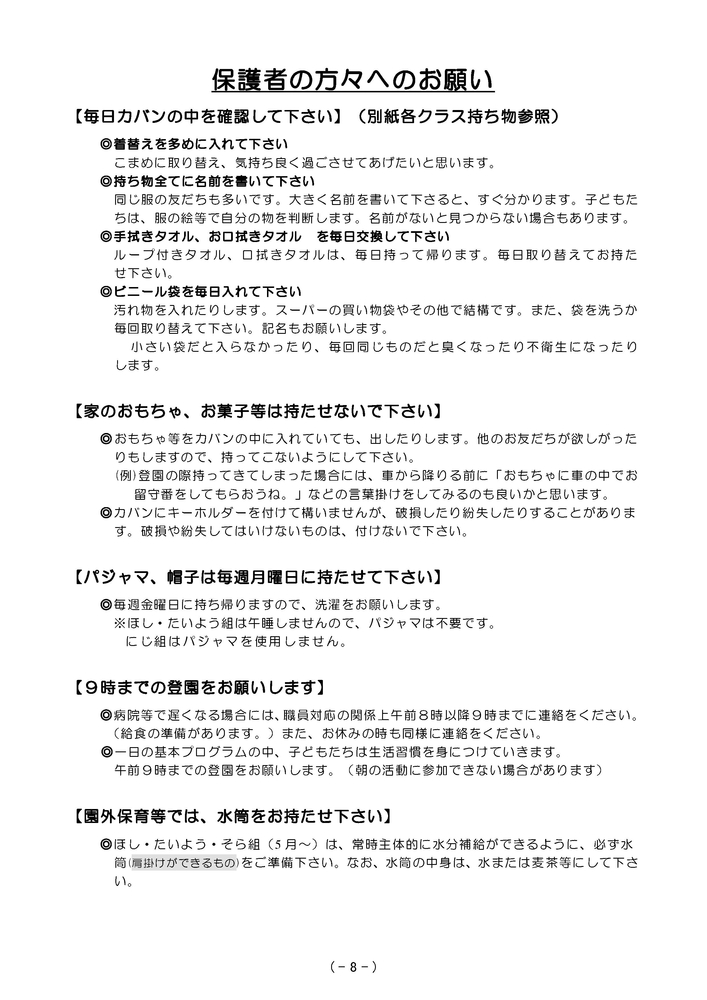 保護者の方々へのお願い

【毎日カバンの中を確認して下さい】（別紙各クラス持ち物参照）

◎着替えを多めに入れて下さい
こまめに取り替え、気持ち良く過ごさせてあげたいと思います。

◎持ち物全てに名前を書いて下さい
同じ服の友だちも多いです。大きく名前を書いて下さると、すぐ分かります。子どもたちは、服の絵等で自分の物を判断します。名前がないと見つからない場合もあります。

◎手拭きタオル、お口拭きタオル　を毎日交換して下さい
ループ付きタオル、口拭きタオルは、毎日持って帰ります。毎日取り替えてお持たせ下さい。

◎ビニール袋を毎日入れて下さい
汚れ物を入れたりします。スーパーの買い物袋やその他で結構です。また、袋を洗うか毎回取り替えて下さい。記名もお願いします。
小さい袋だと入らなかったり、毎回同じものだと臭くなったり不衛生になったりします。

【家のおもちゃ、お菓子等は持たせないで下さい】

◎おもちゃ等をカバンの中に入れていても、出したりします。他のお友だちが欲しがったりもしますので、持ってこないようにして下さい。
(例)登園の際持ってきてしまった場合には、車から降りる前に「おもちゃに車の中でお留守番をしてもらおうね。」などの言葉掛けをしてみるのも良いかと思います。

◎カバンにキーホルダーを付けて構いませんが、破損したり紛失したりすることがあります。破損や紛失してはいけないものは、付けないで下さい。

【パジャマ、帽子は毎週月曜日に持たせて下さい】

◎毎週金曜日に持ち帰りますので、洗濯をお願いします。
※ほし・たいよう組は午睡しませんので、パジャマは不要です。
にじ組はパジャマを使用しません。

【９時までの登園をお願いします】

◎病院等で遅くなる場合には、職員対応の関係上午前８時以降９時までに連絡をください。（給食の準備があります。）また、お休みの時も同様に連絡をください。

◎一日の基本プログラムの中、子どもたちは生活習慣を身につけていきます。
午前９時までの登園をお願いします。（朝の活動に参加できない場合があります）

【園外保育等では、水筒をお持たせ下さい】

◎ほし・たいよう・そら組（５月～）は、常時主体的に水分補給ができるように、必ず水筒(肩掛けができるもの)をご準備下さい。なお、水筒の中身は、水または麦茶等にして下さい。

（－８－）